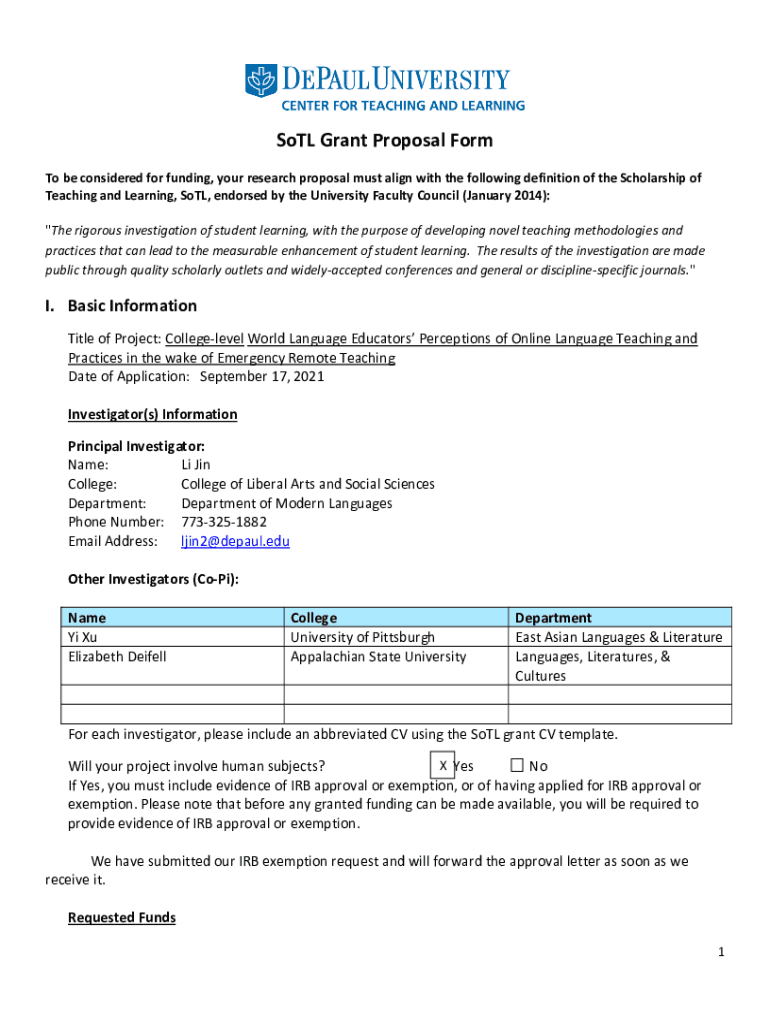 DEPAUL UNIVERSITY
CENTER FOR TEACHING AND LEARNING

SoTL Grant Proposal Form

To be considered for funding, your research proposal must align with the following definition of the Scholarship of Teaching and Learning, SoTL, endorsed by the University Faculty Council (January 2014):

"The rigorous investigation of student learning, with the purpose of developing novel teaching methodologies and practices that can lead to the measurable enhancement of student learning. The results of the investigation are made public through quality scholarly outlets and widely-accepted conferences and general or discipline-specific journals."

I. Basic Information

Title of Project: College-level World Language Educators' Perceptions of Online Language Teaching and Practices in the wake of Emergency Remote Teaching
Date of Application: September 17, 2021

Investigator(s) Information

Principal Investigator:
Name: Li Jin
College: College of Liberal Arts and Social Sciences
Department: Department of Modern Languages
Phone Number: 773-325-1882
Email Address: ljin2@depaul.edu

Other Investigators (Co-Pi):

| Name | College | Department |
|---|---|---|
| Yi Xu | University of Pittsburgh | East Asian Languages & Literature |
| Elizabeth Deifell | Appalachian State University | Languages, Literatures, & Cultures |
| | | |
| | | |

For each investigator, please include an abbreviated CV using the SoTL grant CV template.

Will your project involve human subjects? X Yes ☐ No
If Yes, you must include evidence of IRB approval or exemption, or of having applied for IRB approval or exemption. Please note that before any granted funding can be made available, you will be required to provide evidence of IRB approval or exemption.

We have submitted our IRB exemption request and will forward the approval letter as soon as we receive it.

Requested Funds

1